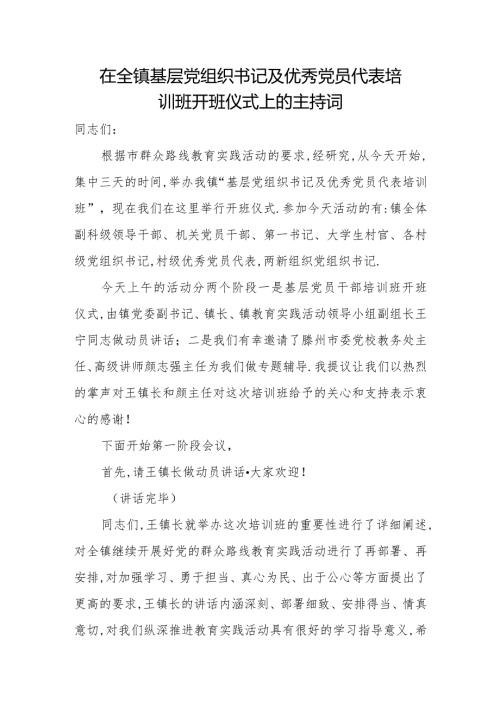 在全镇基层党组织书记及优秀党员代表培训班开班仪式上的主持词

同志们：

根据市群众路线教育实践活动的要求，经研究，从今天开始，集中三天的时间，举办我镇“基层党组织书记及优秀党员代表培训班”，现在我们在这里举行开班仪式.参加今天活动的有：镇全体副科级领导干部、机关党员干部、第一书记、大学生村官、各村级党组织书记，村级优秀党员代表，两新组织党组织书记.

今天上午的活动分两个阶段一是基层党员干部培训班开班仪式，由镇党委副书记、镇长、镇教育实践活动领导小组副组长王宁同志做动员讲话；二是我们有幸邀请了滕州市委党校教务处主任、高级讲师颜志强主任为我们做专题辅导.我提议让我们以热烈的掌声对王镇长和颜主任对这次培训班给予的关心和支持表示衷心的感谢！

下面开始第一阶段会议，

首先，请王镇长做动员讲话•大家欢迎！

（讲话完毕）

同志们，王镇长就举办这次培训班的重要性进行了详细阐述，对全镇继续开展好党的群众路线教育实践活动进行了再部署、再安排，对加强学习、勇于担当、真心为民、出于公心等方面提出了更高的要求，王镇长的讲话内涵深刻、部署细致、安排得当、情真意切，对我们纵深推进教育实践活动具有很好的学习指导意义，希